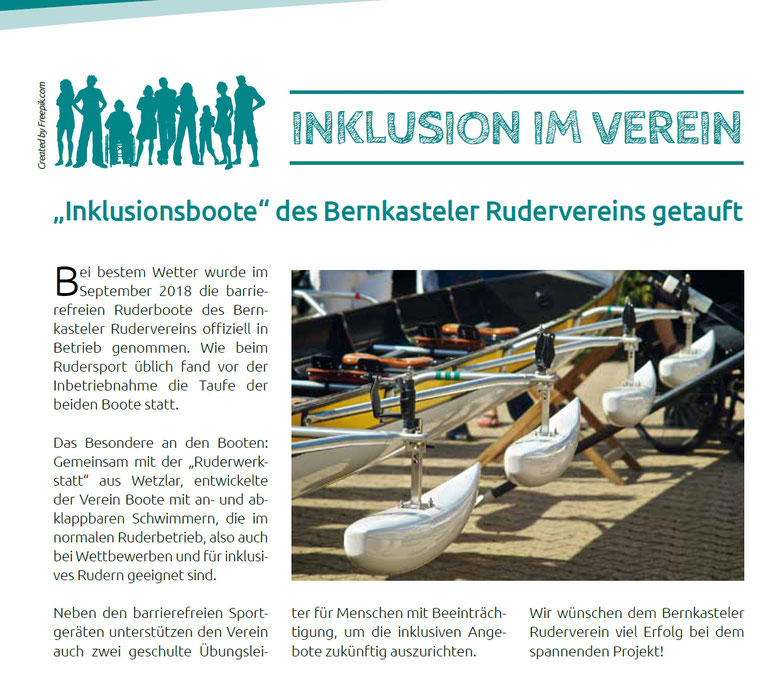 Created by Freepik.com

INKLUSION IM VEREIN

„Inklusionsboote“ des Bernkasteler Rudervereins getauft

Bei bestem Wetter wurde im September 2018 die barrierefreien Ruderboote des Bernkasteler Rudervereins offiziell in Betrieb genommen. Wie beim Rudersport üblich fand vor der Inbetriebnahme die Taufe der beiden Boote statt.

Das Besondere an den Booten: Gemeinsam mit der „Ruderwerkstatt“ aus Wetzlar, entwickelte der Verein Boote mit an- und abklappbaren Schwimmern, die im normalen Ruderbetrieb, also auch bei Wettbewerben und für inklusives Rudern geeignet sind.

Neben den barrierefreien Sportgeräten unterstützen den Verein auch zwei geschulte Übungsleiter für Menschen mit Beeinträchtigung, um die inklusiven Angebote zukünftig auszurichten.

Wir wünschen dem Bernkasteler Ruderverein viel Erfolg bei dem spannenden Projekt!